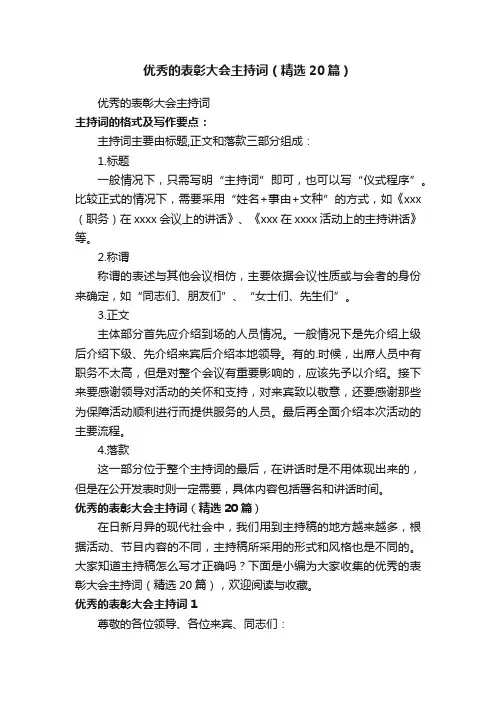 优秀的表彰大会主持词（精选20篇）

优秀的表彰大会主持词

主持词的格式及写作要点：

主持词主要由标题,正文和落款三部分组成：

1.标题

一般情况下，只需写明“主持词”即可，也可以写“仪式程序”。比较正式的情况下，需要采用“姓名+事由+文种”的方式，如《xxx（职务）在xxxx会议上的讲话》、《xxx在xxxx活动上的主持讲话》等。

2.称谓

称谓的表述与其他会议相仿，主要依据会议性质或与会者的身份来确定，如“同志们、朋友们”、“女士们、先生们”。

3.正文

主体部分首先应介绍到场的人员情况。一般情况下是先介绍上级后介绍下级、先介绍来宾后介绍本地领导。有的.时候，出席人员中有职务不太高，但是对整个会议有重要影响的，应该先予以介绍。接下来要感谢领导对活动的关怀和支持，对来宾致以敬意，还要感谢那些为保障活动顺利进行而提供服务的人员。最后再全面介绍本次活动的主要流程。

4.落款

这一部分位于整个主持词的最后，在讲话时是不用体现出来的，但是在公开发表时则一定需要，具体内容包括署名和讲话时间。

优秀的表彰大会主持词（精选20篇）

在日新月异的现代社会中，我们用到主持稿的地方越来越多，根据活动、节目内容的不同，主持稿所采用的形式和风格也是不同的。大家知道主持稿怎么写才正确吗？下面是小编为大家收集的优秀的表彰大会主持词（精选20篇），欢迎阅读与收藏。

优秀的表彰大会主持词1

尊敬的各位领导、各位来宾、同志们：